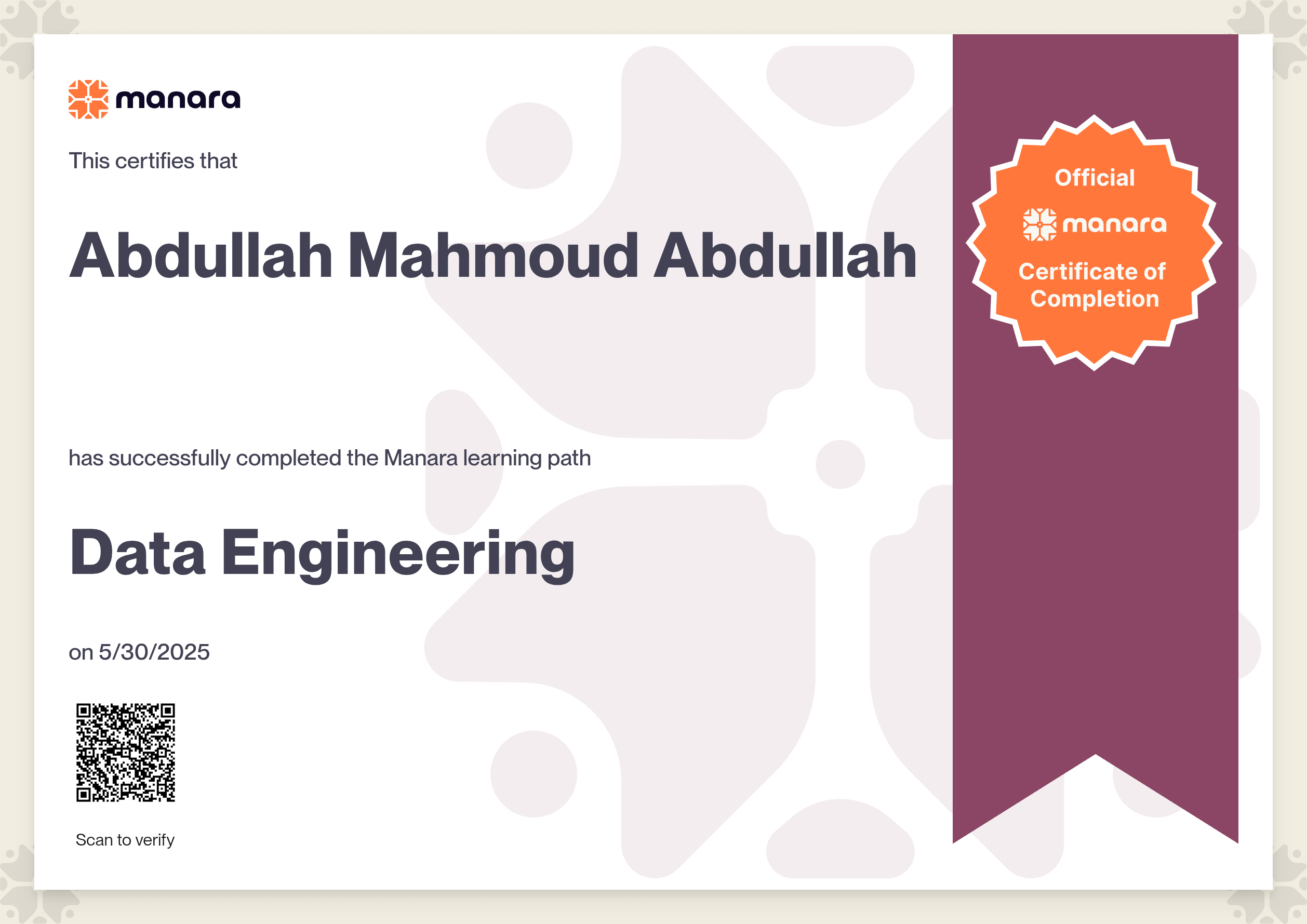 manara

This certifies that

Abdullah Mahmoud Abdullah

has successfully completed the Manara learning path

Data Engineering

on 5/30/2025

Scan to verify

Official

manara

Certificate of Completion